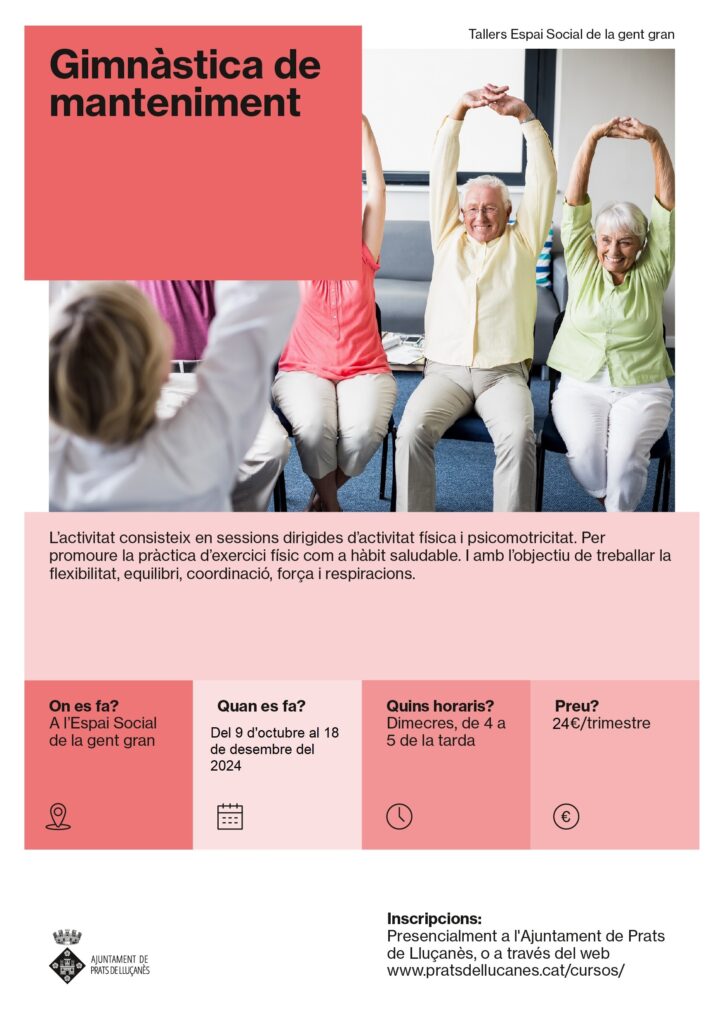 Tallers Espai Social de la gent gran

Gimnàstica de manteniment

L'activitat consisteix en sessions dirigides d'activitat física i psicomotricitat. Per promoure la pràctica d'exercici físic com a hàbit saludable. I amb l'objectiu de treballar la flexibilitat, equilibri, coordinació, força i respiracions.

On es fa?
A l'Espai Social de la gent gran

Quan es fa?
Del 9 d'octubre al 18 de desembre del 2024

Quins horaris?
Dimecres, de 4 a 5 de la tarda

Preu?
24€/trimestre

AJUNTAMENT DE PRATS DE LLUÇANÈS

Inscripcions:
Presencialment a l'Ajuntament de Prats de Lluçanès, o a través del web www.pratsdellucanes.cat/cursos/